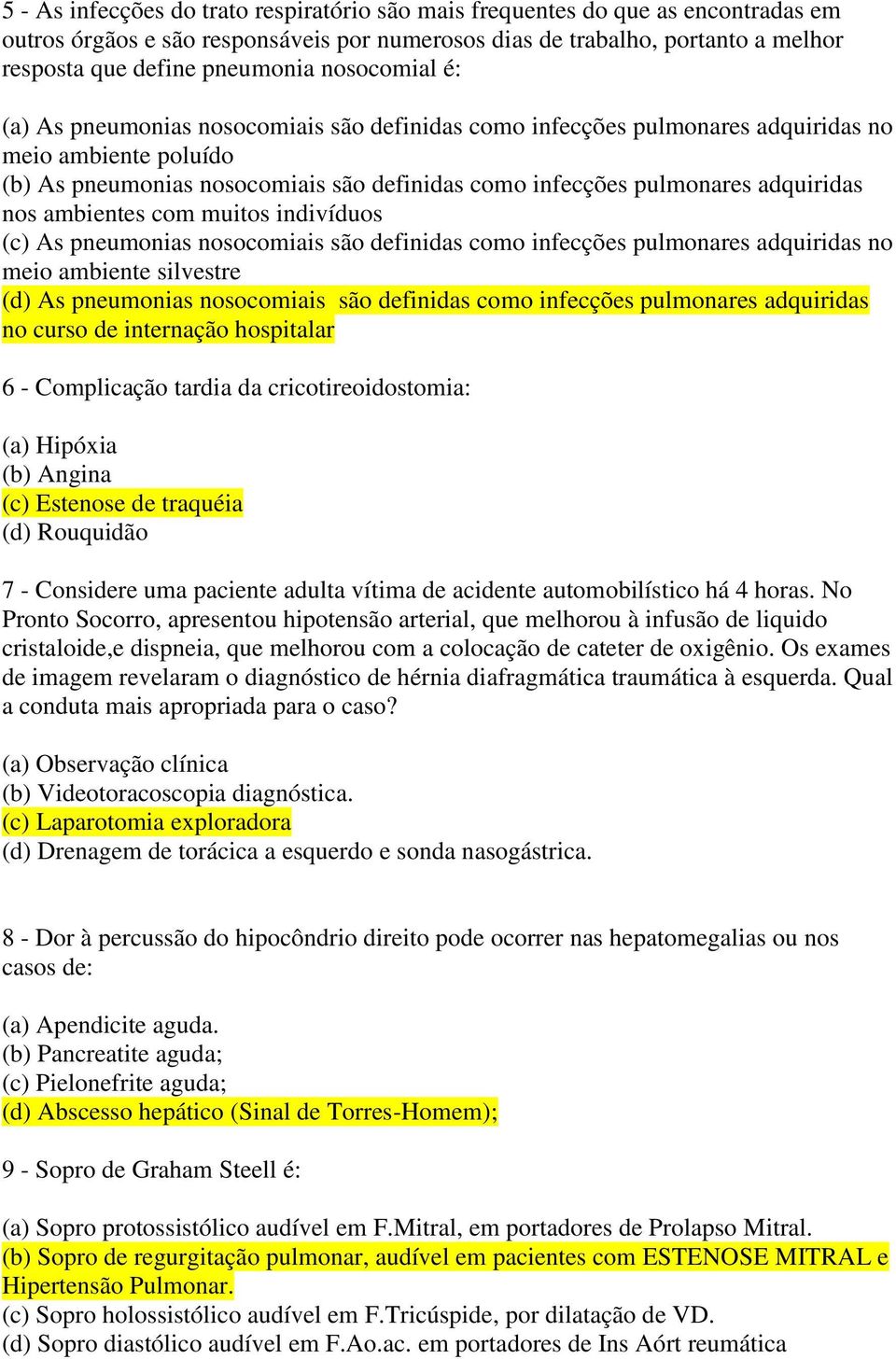 5 - As infecções do trato respiratório são mais frequentes do que as encontradas em outros órgãos e são responsáveis por numerosos dias de trabalho, portanto a melhor resposta que define pneumonia nosocomial é:

(a) As pneumonias nosocomiais são definidas como infecções pulmonares adquiridas no meio ambiente poluído
(b) As pneumonias nosocomiais são definidas como infecções pulmonares adquiridas nos ambientes com muitos indivíduos
(c) As pneumonias nosocomiais são definidas como infecções pulmonares adquiridas no meio ambiente silvestre
(d) As pneumonias nosocomiais  são definidas como infecções pulmonares adquiridas no curso de internação hospitalar

6 - Complicação tardia da cricotireoidostomia:

(a) Hipóxia
(b) Angina
(c) Estenose de traquéia
(d) Rouquidão

7 - Considere uma paciente adulta vítima de acidente automobilístico há 4 horas. No Pronto Socorro, apresentou hipotensão arterial, que melhorou à infusão de liquido cristaloide,e dispneia, que melhorou com a colocação de cateter de oxigênio. Os exames de imagem revelaram o diagnóstico de hérnia diafragmática traumática à esquerda. Qual a conduta mais apropriada para o caso?

(a) Observação clínica
(b) Videotoracoscopia diagnóstica.
(c) Laparotomia exploradora
(d) Drenagem de torácica a esquerdo e sonda nasogástrica.

8 - Dor à percussão do hipocôndrio direito pode ocorrer nas hepatomegalias ou nos casos de:

(a) Apendicite aguda.
(b) Pancreatite aguda;
(c) Pielonefrite aguda;
(d) Abscesso hepático (Sinal de Torres-Homem);

9 - Sopro de Graham Steell é:

(a) Sopro protossistólico audível em F.Mitral, em portadores de Prolapso Mitral.
(b) Sopro de regurgitação pulmonar, audível em pacientes com ESTENOSE MITRAL e Hipertensão Pulmonar.
(c) Sopro holossistólico audível em F.Tricúspide, por dilatação de VD.
(d) Sopro diastólico audível em F.Ao.ac. em portadores de Ins Aórt reumática